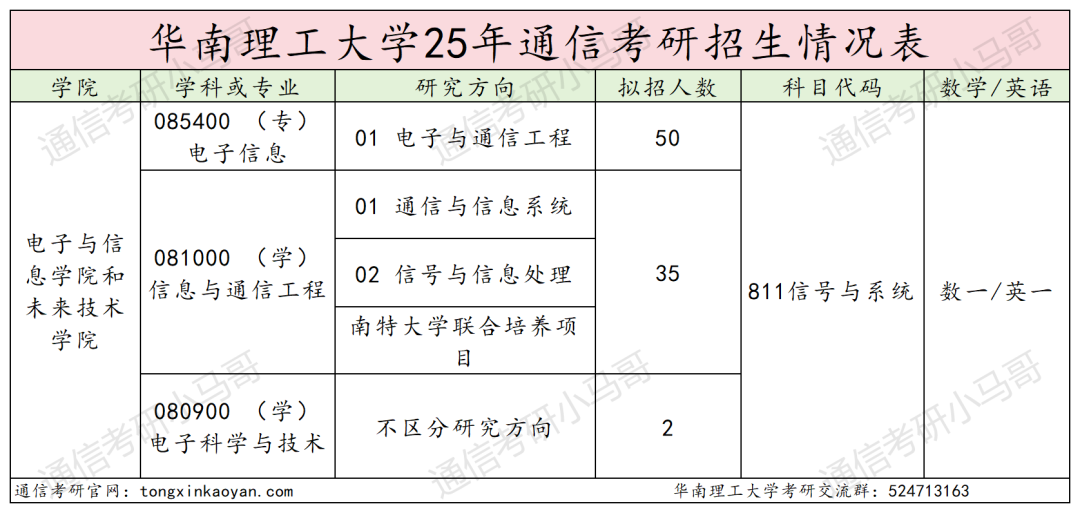 华南理工大学25年通信考研招生情况表

| 学院 | 学科或专业 | 研究方向 | 拟招人数 | 科目代码 | 数学/英语 |
|---|---|---|---|---|---|
| 电子与信息学院和未来技术学院 | 085400 （专）电子信息 | 01 电子与通信工程 | 50 | 811信号与系统 | 数一/英一 |
| | 081000 （学）信息与通信工程 | 01 通信与信息系统 | 35 | | |
| | | 02 信号与信息处理 | | | |
| | | 南特大学联合培养项目 | | | |
| | 080900 （学）电子科学与技术 | 不区分研究方向 | 2 | | |

通信考研官网：tongxinkaoyan.com

华南理工大学考研交流群：524713163

通信考研小马哥